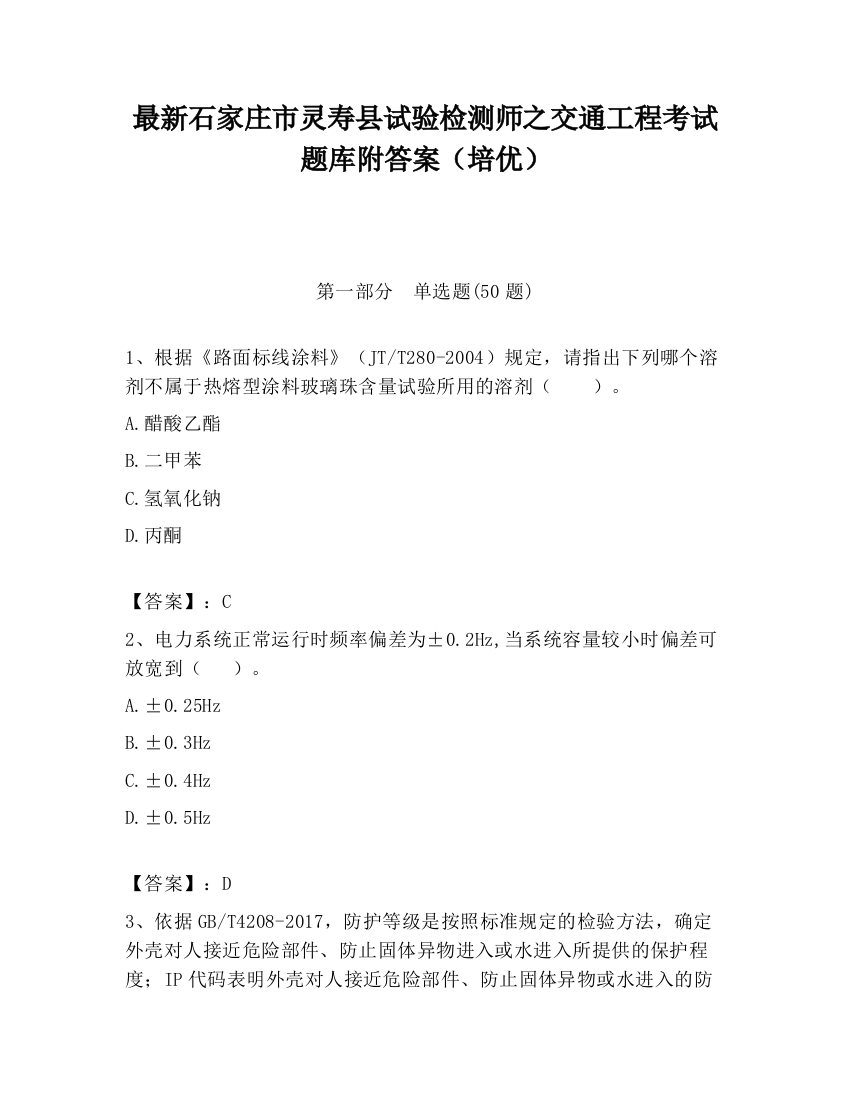 最新石家庄市灵寿县试验检测师之交通工程考试题库附答案（培优）

第一部分　单选题(50 题)

1、根据《路面标线涂料》（JT/T280-2004）规定，请指出下列哪个溶剂不属于热熔型涂料玻璃珠含量试验所用的溶剂（　　）。

A.醋酸乙酯

B.二甲苯

C.氢氧化钠

D.丙酮

【答案】：C

2、电力系统正常运行时频率偏差为±0.2Hz,当系统容量较小时偏差可放宽到（　　）。

A.±0.25Hz

B.±0.3Hz

C.±0.4Hz

D.±0.5Hz

【答案】：D

3、依据GB/T4208-2017，防护等级是按照标准规定的检验方法，确定外壳对人接近危险部件、防止固体异物进入或水进入所提供的保护程度；IP代码表明外壳对人接近危险部件、防止固体异物或水进入的防